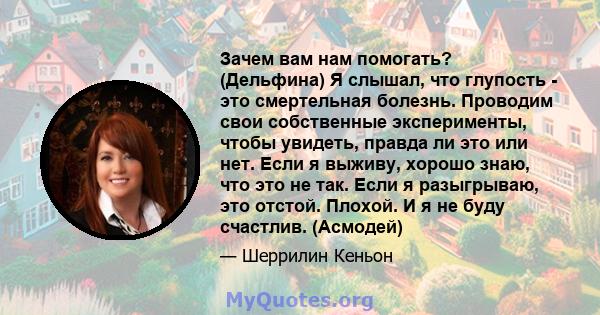 Зачем вам нам помогать? (Дельфина) Я слышал, что глупость - это смертельная болезнь. Проводим свои собственные эксперименты, чтобы увидеть, правда ли это или нет. Если я выживу, хорошо знаю, что это не так. Если я разыгрываю, это отстой. Плохой. И я не буду счастлив. (Асмодей)

— Шеррилин Кеньон

MyQuotes.org